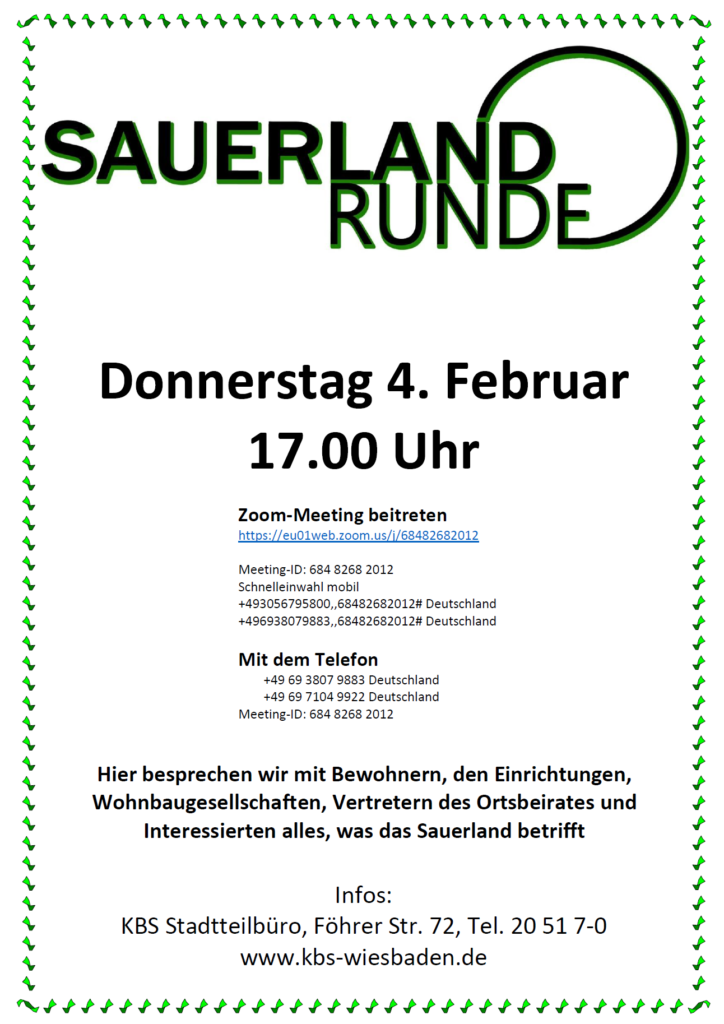 SAUERLAND
RUNDE

Donnerstag 4. Februar
17.00 Uhr

Zoom-Meeting beitreten
https://eu01web.zoom.us/j/68482682012

Meeting-ID: 684 8268 2012
Schnelleinwahl mobil
+493056795800,,68482682012# Deutschland
+496938079883,,68482682012# Deutschland

Mit dem Telefon
+49 69 3807 9883 Deutschland
+49 69 7104 9922 Deutschland
Meeting-ID: 684 8268 2012

Hier besprechen wir mit Bewohnern, den Einrichtungen, Wohnbaugesellschaften, Vertretern des Ortsbeirates und Interessierten alles, was das Sauerland betrifft

Infos:
KBS Stadtteilbüro, Föhrer Str. 72, Tel. 20 51 7-0
www.kbs-wiesbaden.de